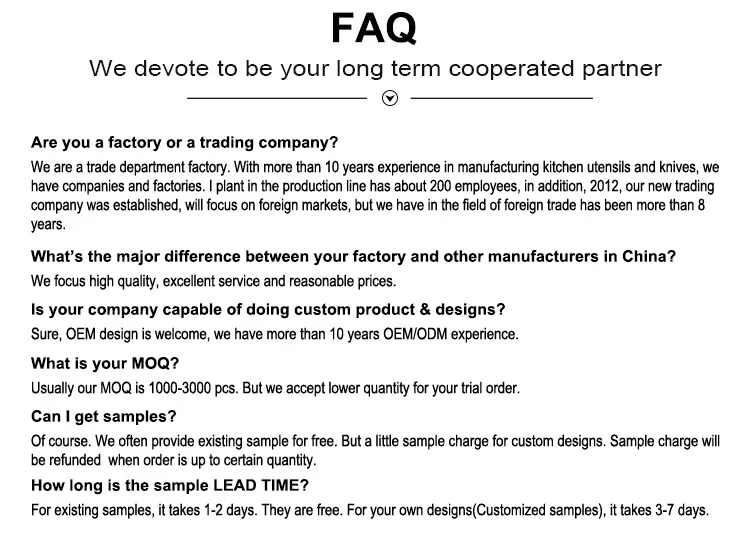 FAQ

We devote to be your long term cooperated partner

Are you a factory or a trading company?

We are a trade department factory. With more than 10 years experience in manufacturing kitchen utensils and knives, we have companies and factories. I plant in the production line has about 200 employees, in addition, 2012, our new trading company was established, will focus on foreign markets, but we have in the field of foreign trade has been more than 8 years.

What's the major difference between your factory and other manufacturers in China?

We focus high quality, excellent service and reasonable prices.

Is your company capable of doing custom product & designs?

Sure, OEM design is welcome, we have more than 10 years OEM/ODM experience.

What is your MOQ?

Usually our MOQ is 1000-3000 pcs. But we accept lower quantity for your trial order.

Can I get samples?

Of course. We often provide existing sample for free. But a little sample charge for custom designs. Sample charge will be refunded when order is up to certain quantity.

How long is the sample LEAD TIME?

For existing samples, it takes 1-2 days. They are free. For your own designs(Customized samples), it takes 3-7 days.